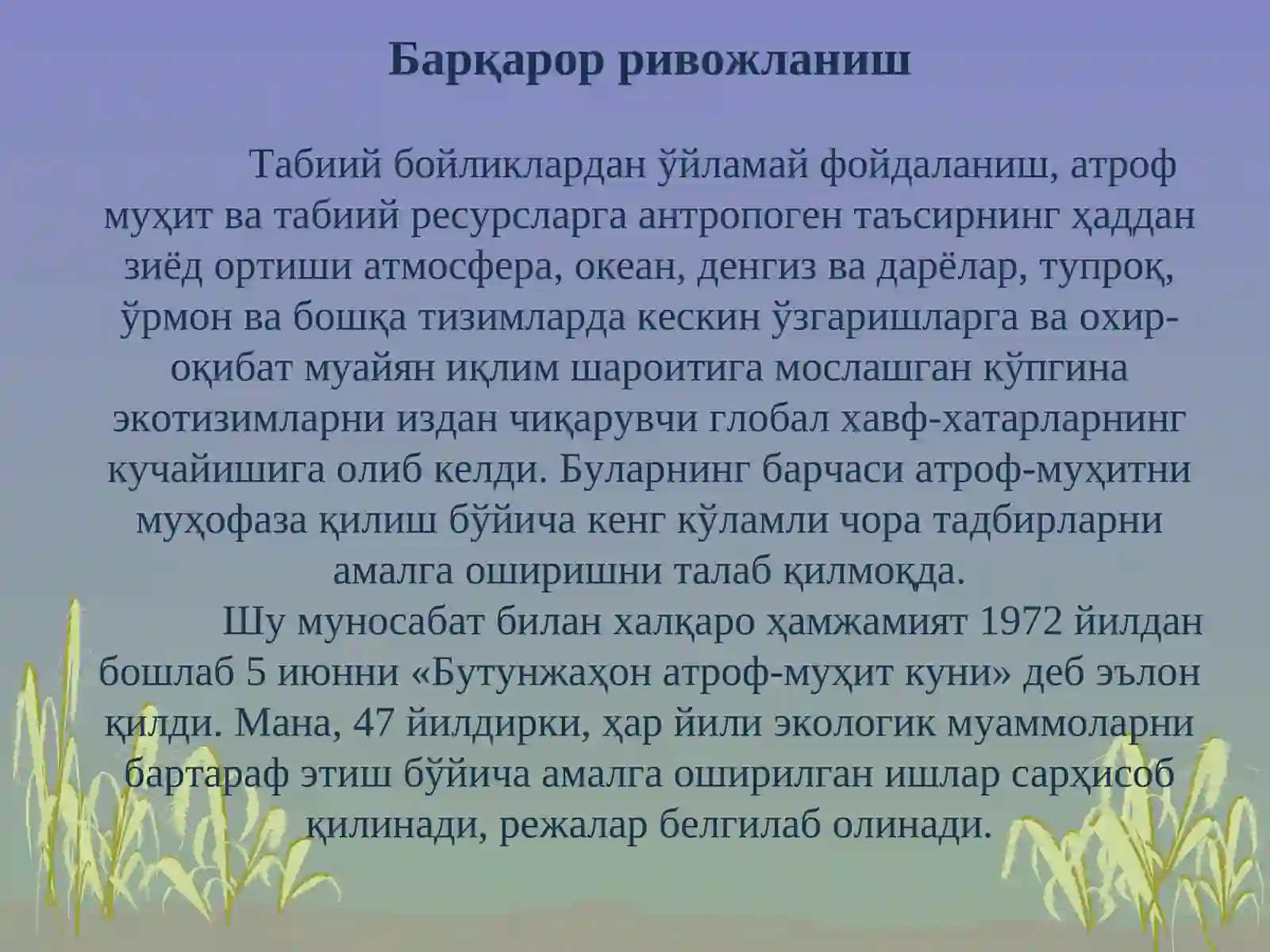 Барқарор ривожланиш

Табиий бойликлардан ўйламай фойдаланиш, атроф муҳит ва табиий ресурсларга антропоген таъсирнинг ҳаддан зиёд ортиши атмосфера, океан, денгиз ва дарёлар, тупроқ, ўрмон ва бошқа тизимларда кескин ўзгаришларга ва охир-оқибат муайян иқлим шароитига мослашган кўпгина экотизимларни издан чиқарувчи глобал хавф-хатарларнинг кучайишига олиб келди. Буларнинг барчаси атроф-муҳитни муҳофаза қилиш бўйича кенг кўламли чора тадбирларни амалга оширишни талаб қилмоқда.

Шу муносабат билан халқаро ҳамжамият 1972 йилдан бошлаб 5 июнни «Бутунжаҳон атроф-муҳит куни» деб эълон қилди. Мана, 47 йилдирки, ҳар йили экологик муаммоларни бартараф этиш бўйича амалга оширилган ишлар сарҳисоб қилинади, режалар белгилаб олинади.